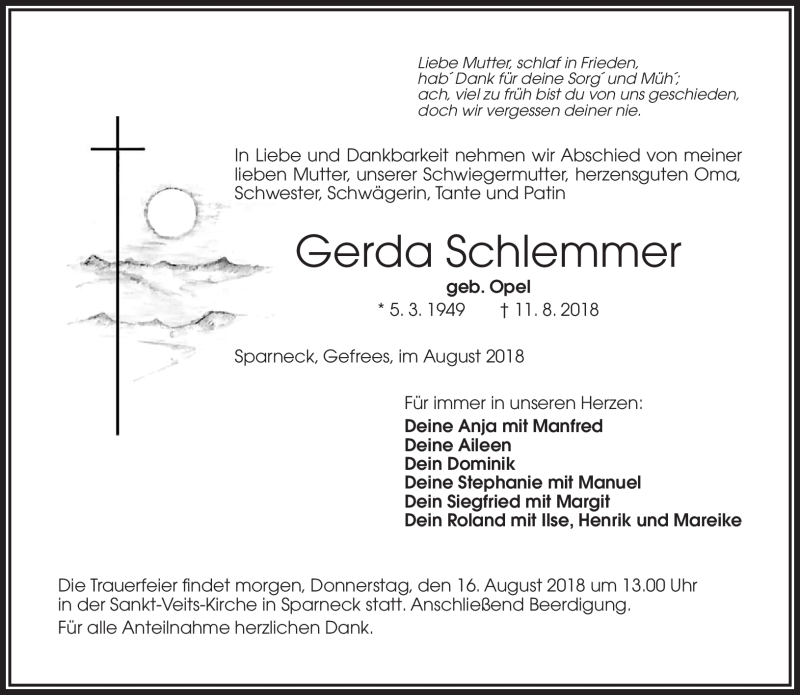 Liebe Mutter, schlaf in Frieden,
hab´ Dank für deine Sorg´ und Müh´;
ach, viel zu früh bist du von uns geschieden,
doch wir vergessen deiner nie.

In Liebe und Dankbarkeit nehmen wir Abschied von meiner lieben Mutter, unserer Schwiegermutter, herzensguten Oma, Schwester, Schwägerin, Tante und Patin

Gerda Schlemmer

geb. Opel

* 5. 3. 1949 † 11. 8. 2018

Sparneck, Gefrees, im August 2018

Für immer in unseren Herzen:

Deine Anja mit Manfred
Deine Aileen
Dein Dominik
Deine Stephanie mit Manuel
Dein Siegfried mit Margit
Dein Roland mit Ilse, Henrik und Mareike

Die Trauerfeier findet morgen, Donnerstag, den 16. August 2018 um 13.00 Uhr in der Sankt-Veits-Kirche in Sparneck statt. Anschließend Beerdigung.

Für alle Anteilnahme herzlichen Dank.